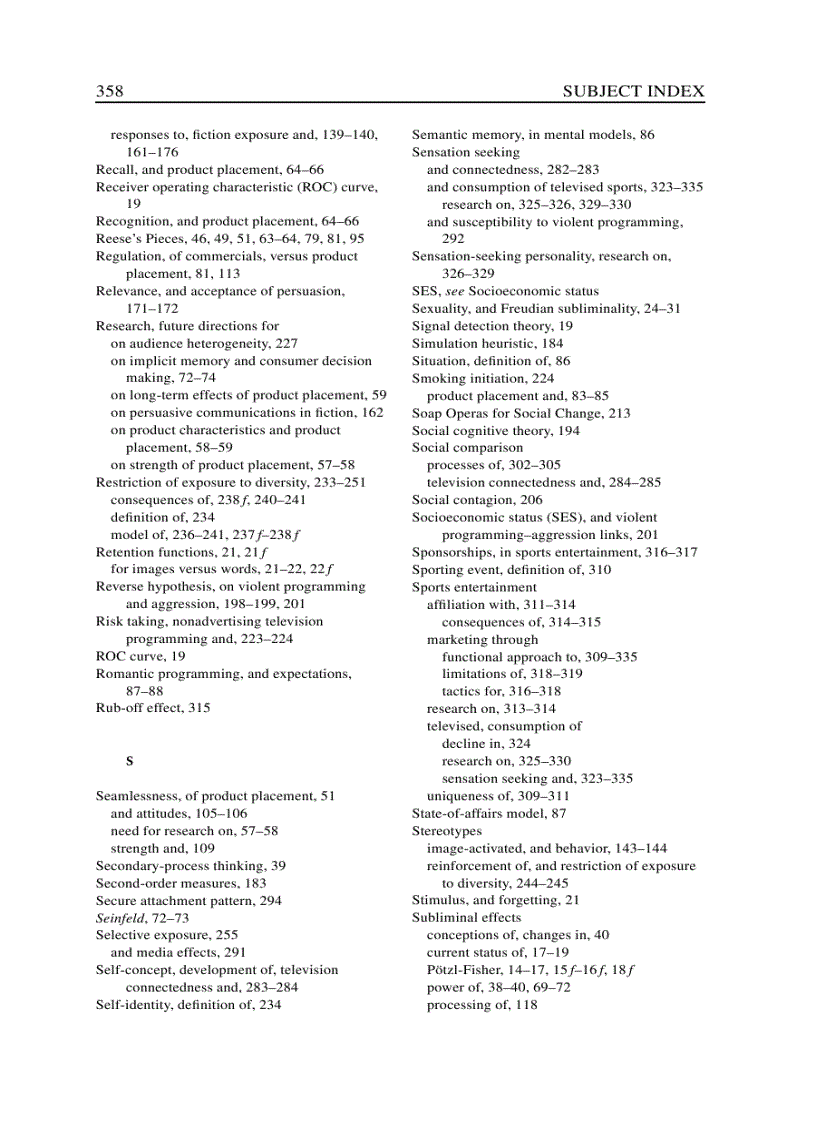 358 SUBJECT INDEX

responses to, fiction exposure and, 139–140, 161–176
Recall, and product placement, 64–66
Receiver operating characteristic (ROC) curve, 19
Recognition, and product placement, 64–66
Reese's Pieces, 46, 49, 51, 63–64, 79, 81, 95
Regulation, of commercials, versus product placement, 81, 113
Relevance, and acceptance of persuasion, 171–172
Research, future directions for
on audience heterogeneity, 227
on implicit memory and consumer decision making, 72–74
on long-term effects of product placement, 59
on persuasive communications in fiction, 162
on product characteristics and product placement, 58–59
on strength of product placement, 57–58
Restriction of exposure to diversity, 233–251
consequences of, 238 f, 240–241
definition of, 234
model of, 236–241, 237 f–238 f
Retention functions, 21, 21 f
for images versus words, 21–22, 22 f
Reverse hypothesis, on violent programming and aggression, 198–199, 201
Risk taking, nonadvertising television programming and, 223–224
ROC curve, 19
Romantic programming, and expectations, 87–88
Rub-off effect, 315

S

Seamlessness, of product placement, 51
and attitudes, 105–106
need for research on, 57–58
strength and, 109
Secondary-process thinking, 39
Second-order measures, 183
Secure attachment pattern, 294
Seinfeld, 72–73
Selective exposure, 255
and media effects, 291
Self-concept, development of, television connectedness and, 283–284
Self-identity, definition of, 234

Semantic memory, in mental models, 86
Sensation seeking
and connectedness, 282–283
and consumption of televised sports, 323–335
research on, 325–326, 329–330
and susceptibility to violent programming, 292
Sensation-seeking personality, research on, 326–329
SES, see Socioeconomic status
Sexuality, and Freudian subliminality, 24–31
Signal detection theory, 19
Simulation heuristic, 184
Situation, definition of, 86
Smoking initiation, 224
product placement and, 83–85
Soap Operas for Social Change, 213
Social cognitive theory, 194
Social comparison
processes of, 302–305
television connectedness and, 284–285
Social contagion, 206
Socioeconomic status (SES), and violent programming–aggression links, 201
Sponsorships, in sports entertainment, 316–317
Sporting event, definition of, 310
Sports entertainment
affiliation with, 311–314
consequences of, 314–315
marketing through
functional approach to, 309–335
limitations of, 318–319
tactics for, 316–318
research on, 313–314
televised, consumption of
decline in, 324
research on, 325–330
sensation seeking and, 323–335
uniqueness of, 309–311
State-of-affairs model, 87
Stereotypes
image-activated, and behavior, 143–144
reinforcement of, and restriction of exposure to diversity, 244–245
Stimulus, and forgetting, 21
Subliminal effects
conceptions of, changes in, 40
current status of, 17–19
Pötzl-Fisher, 14–17, 15 f–16 f, 18 f
power of, 38–40, 69–72
processing of, 118